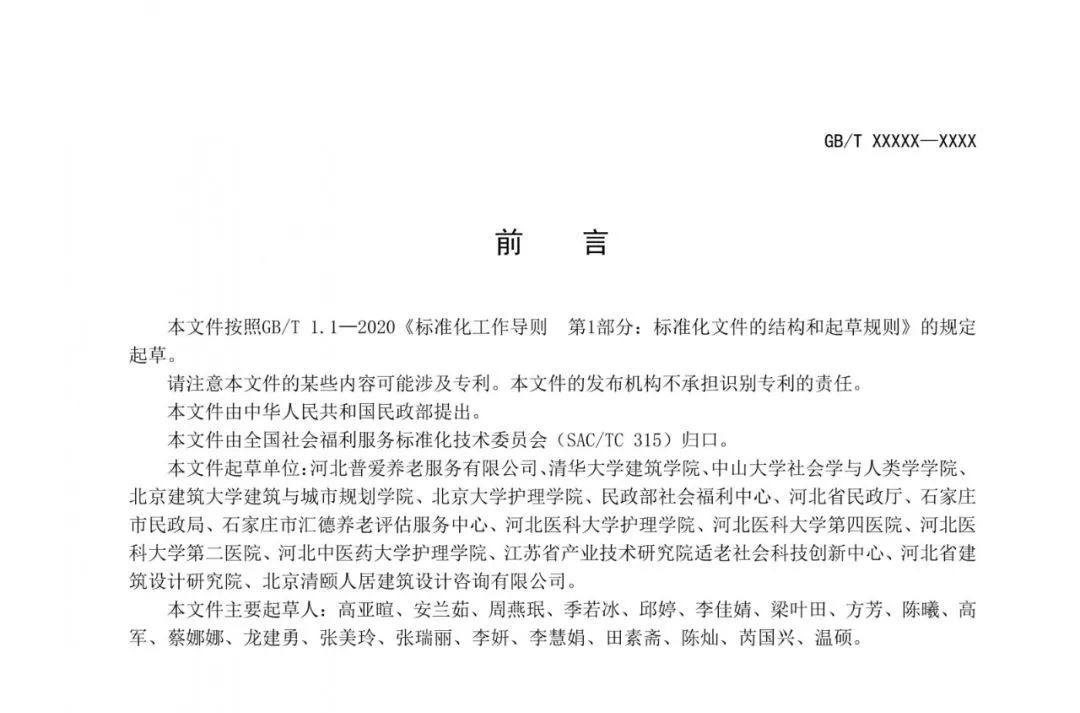 GB/T XXXXX—XXXX

前　言

本文件按照GB/T 1.1—2020《标准化工作导则　第1部分：标准化文件的结构和起草规则》的规定起草。

请注意本文件的某些内容可能涉及专利。本文件的发布机构不承担识别专利的责任。

本文件由中华人民共和国民政部提出。

本文件由全国社会福利服务标准化技术委员会（SAC/TC 315）归口。

本文件起草单位：河北普爱养老服务有限公司、清华大学建筑学院、中山大学社会学与人类学学院、北京建筑大学建筑与城市规划学院、北京大学护理学院、民政部社会福利中心、河北省民政厅、石家庄市民政局、石家庄市汇德养老评估服务中心、河北医科大学护理学院、河北医科大学第四医院、河北医科大学第二医院、河北中医药大学护理学院、江苏省产业技术研究院适老社会科技创新中心、河北省建筑设计研究院、北京清颐人居建筑设计咨询有限公司。

本文件主要起草人：高亚暄、安兰茹、周燕珉、季若冰、邱婷、李佳婧、梁叶田、方芳、陈曦、高军、蔡娜娜、龙建勇、张美玲、张瑞丽、李妍、李慧娟、田素斋、陈灿、芮国兴、温硕。